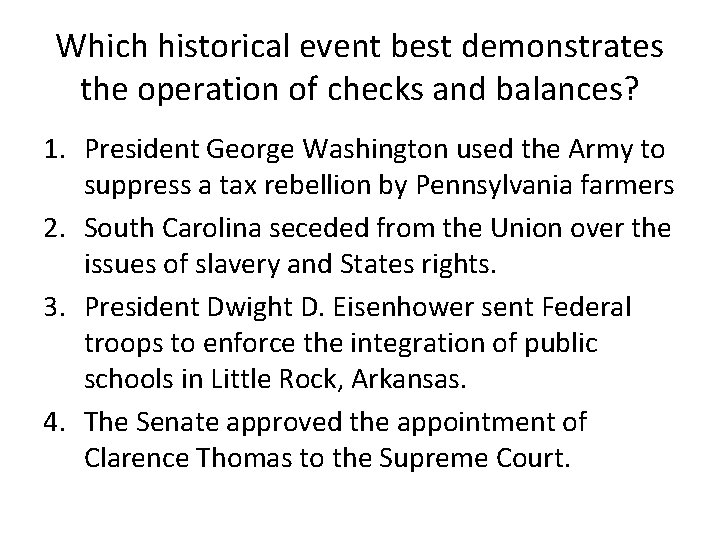 Which historical event best demonstrates the operation of checks and balances?

1. President George Washington used the Army to suppress a tax rebellion by Pennsylvania farmers
2. South Carolina seceded from the Union over the issues of slavery and States rights.
3. President Dwight D. Eisenhower sent Federal troops to enforce the integration of public schools in Little Rock, Arkansas.
4. The Senate approved the appointment of Clarence Thomas to the Supreme Court.